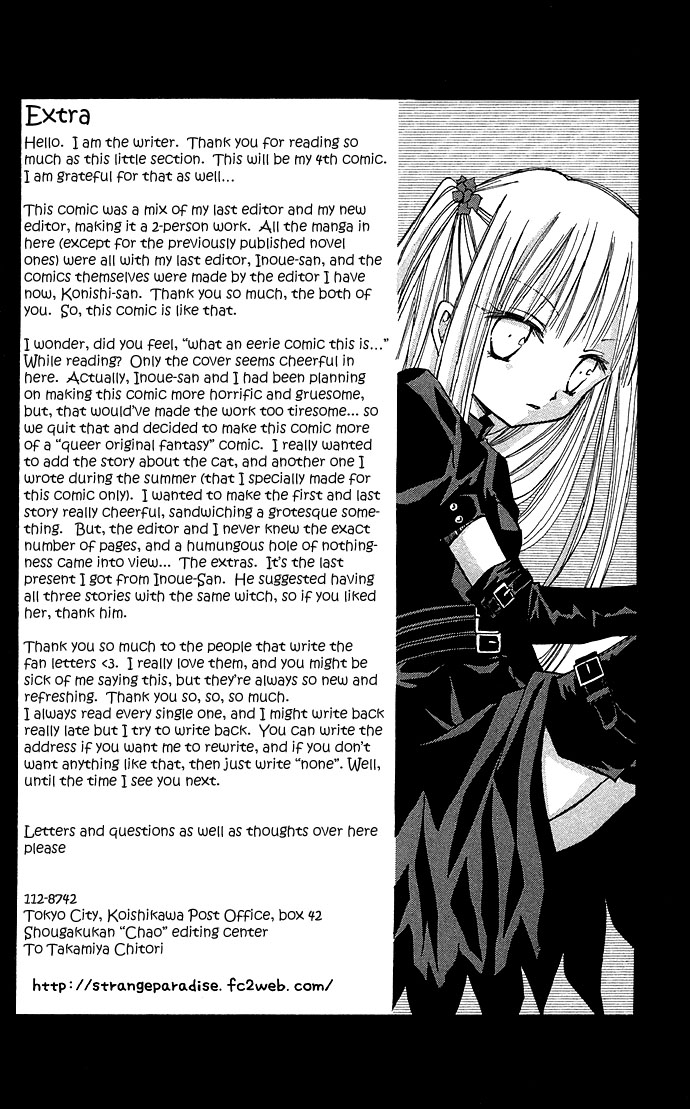 Extra

Hello. I am the writer. Thank you for reading so much as this little section. This will be my 4th comic. I am grateful for that as well...

This comic was a mix of my last editor and my new editor, making it a 2-person work. All the manga in here (except for the previously published novel ones) were all with my last editor, Inoue-san, and the comics themselves were made by the editor I have now, Konishi-san. Thank you so much, the both of you. So, this comic is like that.

I wonder, did you feel, "what an eerie comic this is..." While reading? Only the cover seems cheerful in here. Actually, Inoue-san and I had been planning on making this comic more horrific and gruesome, but, that would've made the work too tiresome... so we quit that and decided to make this comic more of a "queer original fantasy" comic. I really wanted to add the story about the cat, and another one I wrote during the summer (that I specially made for this comic only). I wanted to make the first and last story really cheerful, sandwiching a grotesque something. But, the editor and I never knew the exact number of pages, and a humungous hole of nothingness came into view... The extras. It's the last present I got from Inoue-San. He suggested having all three stories with the same witch, so if you liked her, thank him.

Thank you so much to the people that write the fan letters <3. I really love them, and you might be sick of me saying this, but they're always so new and refreshing. Thank you so, so, so much.
I always read every single one, and I might write back really late but I try to write back. You can write the address if you want me to rewrite, and if you don't want anything like that, then just write "none". Well, until the time I see you next.

Letters and questions as well as thoughts over here please

112-8742
Tokyo City, Koishikawa Post Office, box 42
Shougakukan "Chao" editing center
To Takamiya Chitori

http://strangeparadise.fc2web.com/